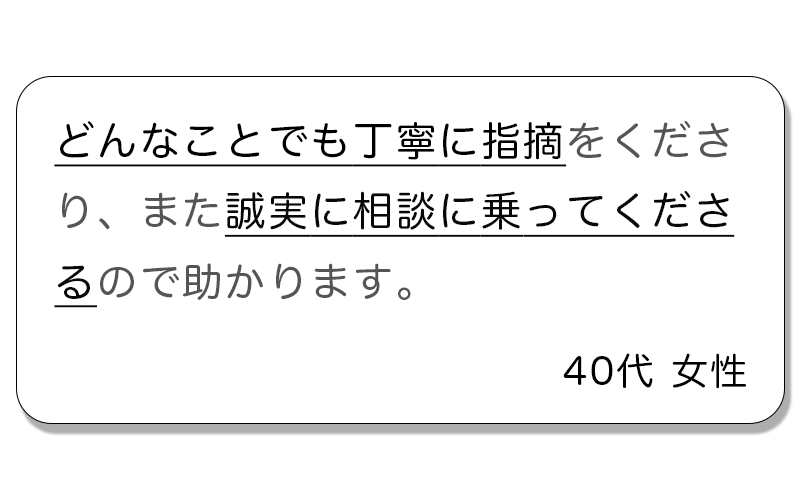 どんなことでも丁寧に指摘をくださり、また誠実に相談に乗ってくださるので助かります。

40代 女性